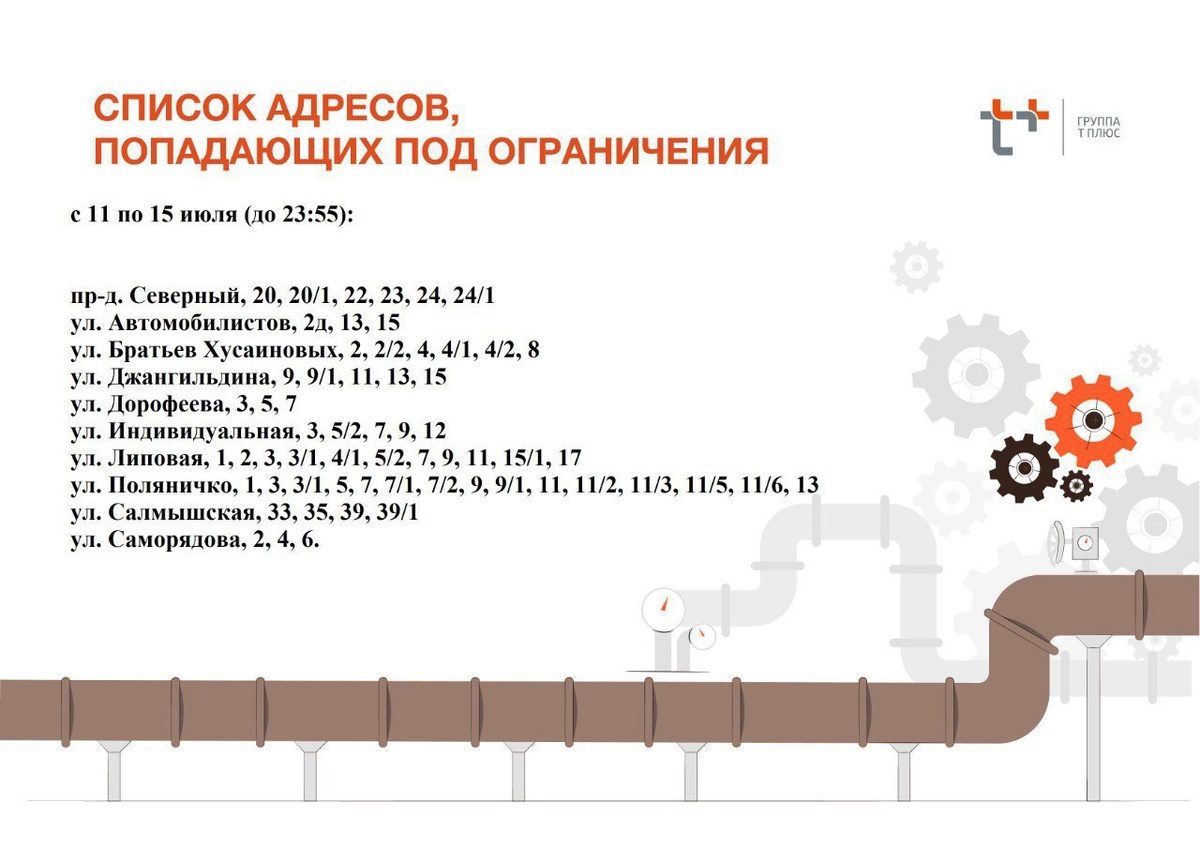 СПИСОК АДРЕСОВ,
ПОПАДАЮЩИХ ПОД ОГРАНИЧЕНИЯ

ГРУППА
Т ПЛЮС

с 11 по 15 июля (до 23:55):

пр-д. Северный, 20, 20/1, 22, 23, 24, 24/1
ул. Автомобилистов, 2д, 13, 15
ул. Братьев Хусаиновых, 2, 2/2, 4, 4/1, 4/2, 8
ул. Джангильдина, 9, 9/1, 11, 13, 15
ул. Дорофеева, 3, 5, 7
ул. Индивидуальная, 3, 5/2, 7, 9, 12
ул. Липовая, 1, 2, 3, 3/1, 4/1, 5/2, 7, 9, 11, 15/1, 17
ул. Поляничко, 1, 3, 3/1, 5, 7, 7/1, 7/2, 9, 9/1, 11, 11/2, 11/3, 11/5, 11/6, 13
ул. Салмышская, 33, 35, 39, 39/1
ул. Саморядова, 2, 4, 6.